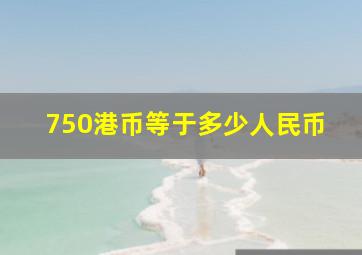 750港币等于多少人民币